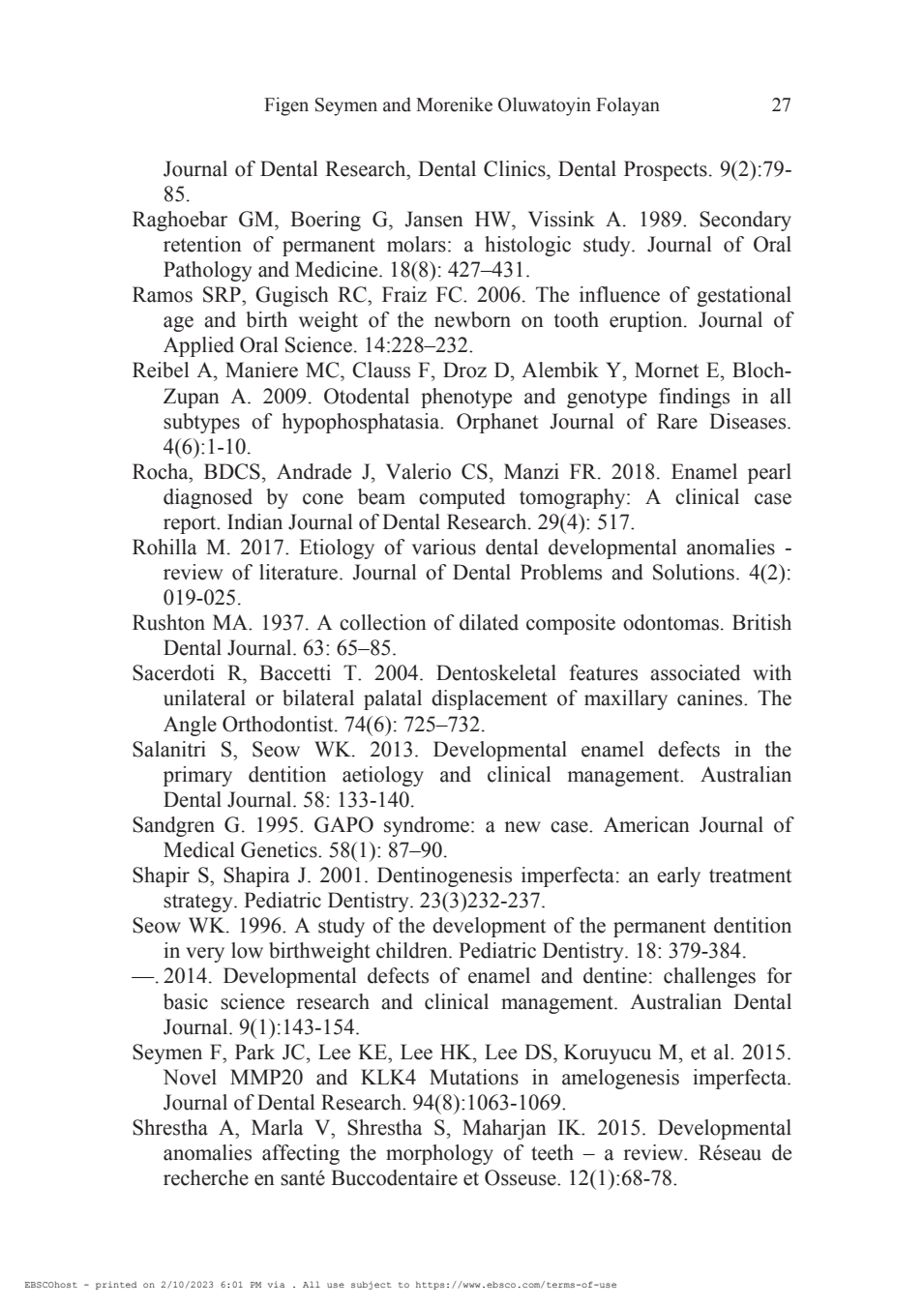 Figen Seymen and Morenike Oluwatoyin Folayan 27

Journal of Dental Research, Dental Clinics, Dental Prospects. 9(2):79-85.

Raghoebar GM, Boering G, Jansen HW, Vissink A. 1989. Secondary retention of permanent molars: a histologic study. Journal of Oral Pathology and Medicine. 18(8): 427–431.

Ramos SRP, Gugisch RC, Fraiz FC. 2006. The influence of gestational age and birth weight of the newborn on tooth eruption. Journal of Applied Oral Science. 14:228–232.

Reibel A, Maniere MC, Clauss F, Droz D, Alembik Y, Mornet E, Bloch-Zupan A. 2009. Otodental phenotype and genotype findings in all subtypes of hypophosphatasia. Orphanet Journal of Rare Diseases. 4(6):1-10.

Rocha, BDCS, Andrade J, Valerio CS, Manzi FR. 2018. Enamel pearl diagnosed by cone beam computed tomography: A clinical case report. Indian Journal of Dental Research. 29(4): 517.

Rohilla M. 2017. Etiology of various dental developmental anomalies - review of literature. Journal of Dental Problems and Solutions. 4(2): 019-025.

Rushton MA. 1937. A collection of dilated composite odontomas. British Dental Journal. 63: 65–85.

Sacerdoti R, Baccetti T. 2004. Dentoskeletal features associated with unilateral or bilateral palatal displacement of maxillary canines. The Angle Orthodontist. 74(6): 725–732.

Salanitri S, Seow WK. 2013. Developmental enamel defects in the primary dentition aetiology and clinical management. Australian Dental Journal. 58: 133-140.

Sandgren G. 1995. GAPO syndrome: a new case. American Journal of Medical Genetics. 58(1): 87–90.

Shapir S, Shapira J. 2001. Dentinogenesis imperfecta: an early treatment strategy. Pediatric Dentistry. 23(3)232-237.

Seow WK. 1996. A study of the development of the permanent dentition in very low birthweight children. Pediatric Dentistry. 18: 379-384.

—. 2014. Developmental defects of enamel and dentine: challenges for basic science research and clinical management. Australian Dental Journal. 9(1):143-154.

Seymen F, Park JC, Lee KE, Lee HK, Lee DS, Koruyucu M, et al. 2015. Novel MMP20 and KLK4 Mutations in amelogenesis imperfecta. Journal of Dental Research. 94(8):1063-1069.

Shrestha A, Marla V, Shrestha S, Maharjan IK. 2015. Developmental anomalies affecting the morphology of teeth – a review. Réseau de recherche en santé Buccodentaire et Osseuse. 12(1):68-78.

EBSCOhost - printed on 2/10/2023 6:01 PM via . All use subject to https://www.ebsco.com/terms-of-use